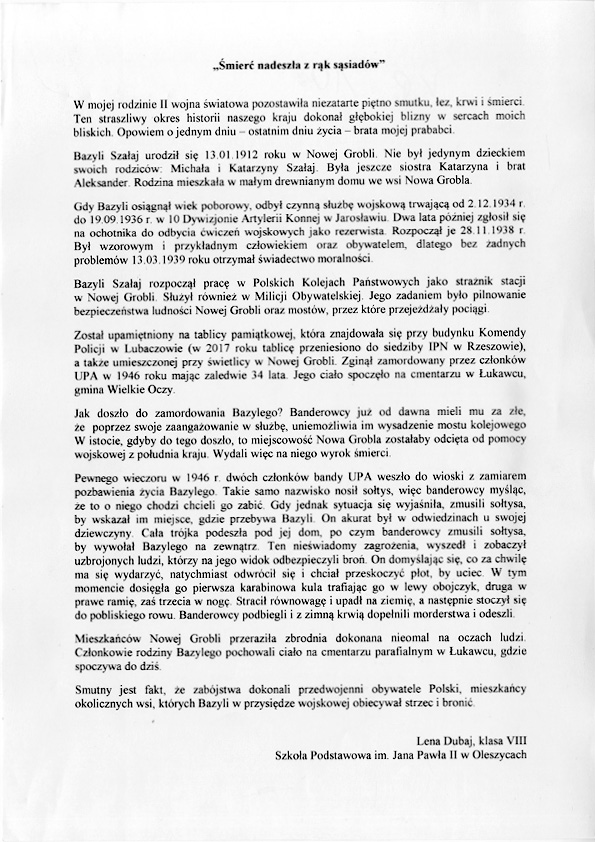 „Śmierć nadeszła z rąk sąsiadów"

W mojej rodzinie II wojna światowa pozostawiła niezatarte piętno smutku, łez, krwi i śmierci. Ten straszliwy okres historii naszego kraju dokonał głębokiej blizny w sercach moich bliskich. Opowiem o jednym dniu – ostatnim dniu życia – brata mojej prababci.

Bazyli Szałaj urodził się 13.01.1912 roku w Nowej Grobli. Nie był jedynym dzieckiem swoich rodziców: Michała i Katarzyny Szałaj. Była jeszcze siostra Katarzyna i brat Aleksander. Rodzina mieszkała w małym drewnianym domu we wsi Nowa Grobla.

Gdy Bazyli osiągnął wiek poborowy, odbył czynną służbę wojskową trwającą od 2.12.1934 r. do 19.09.1936 r. w 10 Dywizjonie Artylerii Konnej w Jarosławiu. Dwa lata później zgłosił się na ochotnika do odbycia ćwiczeń wojskowych jako rezerwista. Rozpoczął je 28.11.1938 r. Był wzorowym i przykładnym człowiekiem oraz obywatelem, dlatego bez żadnych problemów 13.03.1939 roku otrzymał świadectwo moralności.

Bazyli Szałaj rozpoczął pracę w Polskich Kolejach Państwowych jako strażnik stacji w Nowej Grobli. Służył również w Milicji Obywatelskiej. Jego zadaniem było pilnowanie bezpieczeństwa ludności Nowej Grobli oraz mostów, przez które przejeżdżały pociągi.

Został upamiętniony na tablicy pamiątkowej, która znajdowała się przy budynku Komendy Policji w Lubaczowie (w 2017 roku tablicę przeniesiono do siedziby IPN w Rzeszowie), a także umieszczonej przy świetlicy w Nowej Grobli. Zginął zamordowany przez członków UPA w 1946 roku mając zaledwie 34 lata. Jego ciało spoczęło na cmentarzu w Łukawcu, gmina Wielkie Oczy.

Jak doszło do zamordowania Bazylego? Banderowcy już od dawna mieli mu za złe, że poprzez swoje zaangażowanie w służbę, uniemożliwia im wysadzenie mostu kolejowego W istocie, gdyby do tego doszło, to miejscowość Nowa Grobla zostałaby odcięta od pomocy wojskowej z południa kraju. Wydali więc na niego wyrok śmierci.

Pewnego wieczoru w 1946 r. dwóch członków bandy UPA weszło do wioski z zamiarem pozbawienia życia Bazylego. Takie samo nazwisko nosił sołtys, więc banderowcy myśląc, że to o niego chodzi chcieli go zabić. Gdy jednak sytuacja się wyjaśniła, zmusili sołtysa, by wskazał im miejsce, gdzie przebywa Bazyli. On akurat był w odwiedzinach u swojej dziewczyny. Cała trójka podeszła pod jej dom, po czym banderowcy zmusili sołtysa, by wywołał Bazylego na zewnątrz. Ten nieświadomy zagrożenia, wyszedł i zobaczył uzbrojonych ludzi, którzy na jego widok odbezpieczyli broń. On domyślając się, co za chwilę ma się wydarzyć, natychmiast odwrócił się i chciał przeskoczyć płot, by uciec. W tym momencie dosięgła go pierwsza karabinowa kula trafiając go w lewy obojczyk, druga w prawe ramię, zaś trzecia w nogę. Stracił równowagę i upadł na ziemię, a następnie stoczył się do pobliskiego rowu. Banderowcy podbiegli i z zimną krwią dopełnili morderstwa i odeszli.

Mieszkańców Nowej Grobli przeraziła zbrodnia dokonana nieomal na oczach ludzi. Członkowie rodziny Bazylego pochowali ciało na cmentarzu parafialnym w Łukawcu, gdzie spoczywa do dziś.

Smutny jest fakt, że zabójstwa dokonali przedwojenni obywatele Polski, mieszkańcy okolicznych wsi, których Bazyli w przysiędze wojskowej obiecywał strzec i bronić.

Lena Dubaj, klasa VIII
Szkoła Podstawowa im. Jana Pawła II w Oleszycach